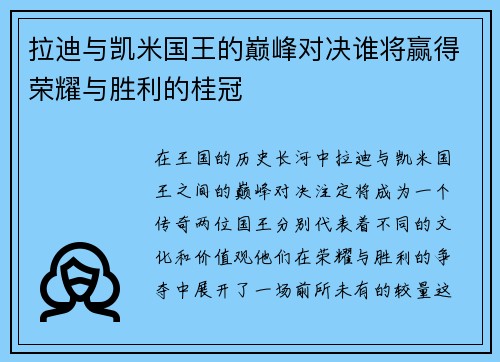 拉迪与凯米国王的巅峰对决谁将赢得荣耀与胜利的桂冠

在王国的历史长河中拉迪与凯米国王之间的巅峰对决注定将成为一个传奇两位国王分别代表着不同的文化和价值观他们在荣耀与胜利的争夺中展开了一场前所未有的较量这